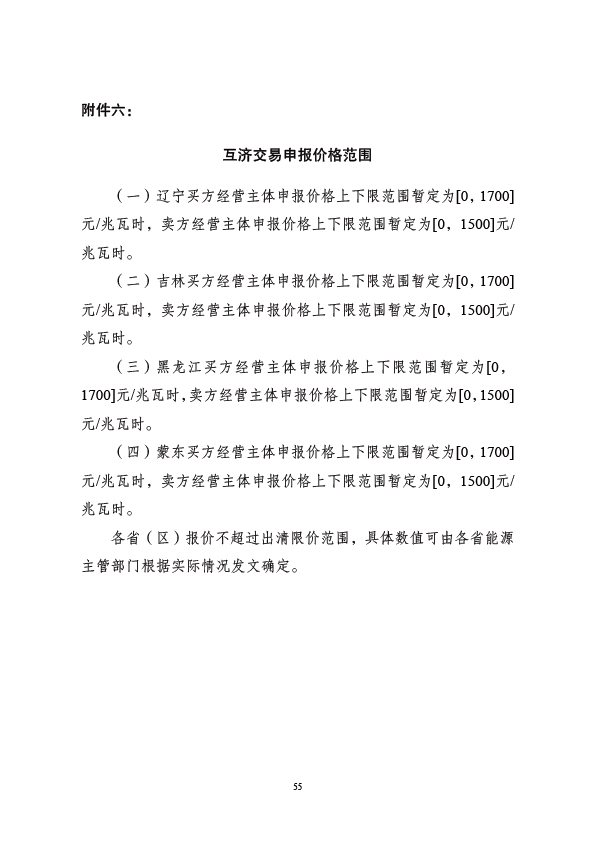 附件六：

互济交易申报价格范围

（一）辽宁买方经营主体申报价格上下限范围暂定为[0，1700]元/兆瓦时，卖方经营主体申报价格上下限范围暂定为[0，1500]元/兆瓦时。

（二）吉林买方经营主体申报价格上下限范围暂定为[0，1700]元/兆瓦时，卖方经营主体申报价格上下限范围暂定为[0，1500]元/兆瓦时。

（三）黑龙江买方经营主体申报价格上下限范围暂定为[0，1700]元/兆瓦时，卖方经营主体申报价格上下限范围暂定为[0，1500]元/兆瓦时。

（四）蒙东买方经营主体申报价格上下限范围暂定为[0，1700]元/兆瓦时，卖方经营主体申报价格上下限范围暂定为[0，1500]元/兆瓦时。

各省（区）报价不超过出清限价范围，具体数值可由各省能源主管部门根据实际情况发文确定。

55